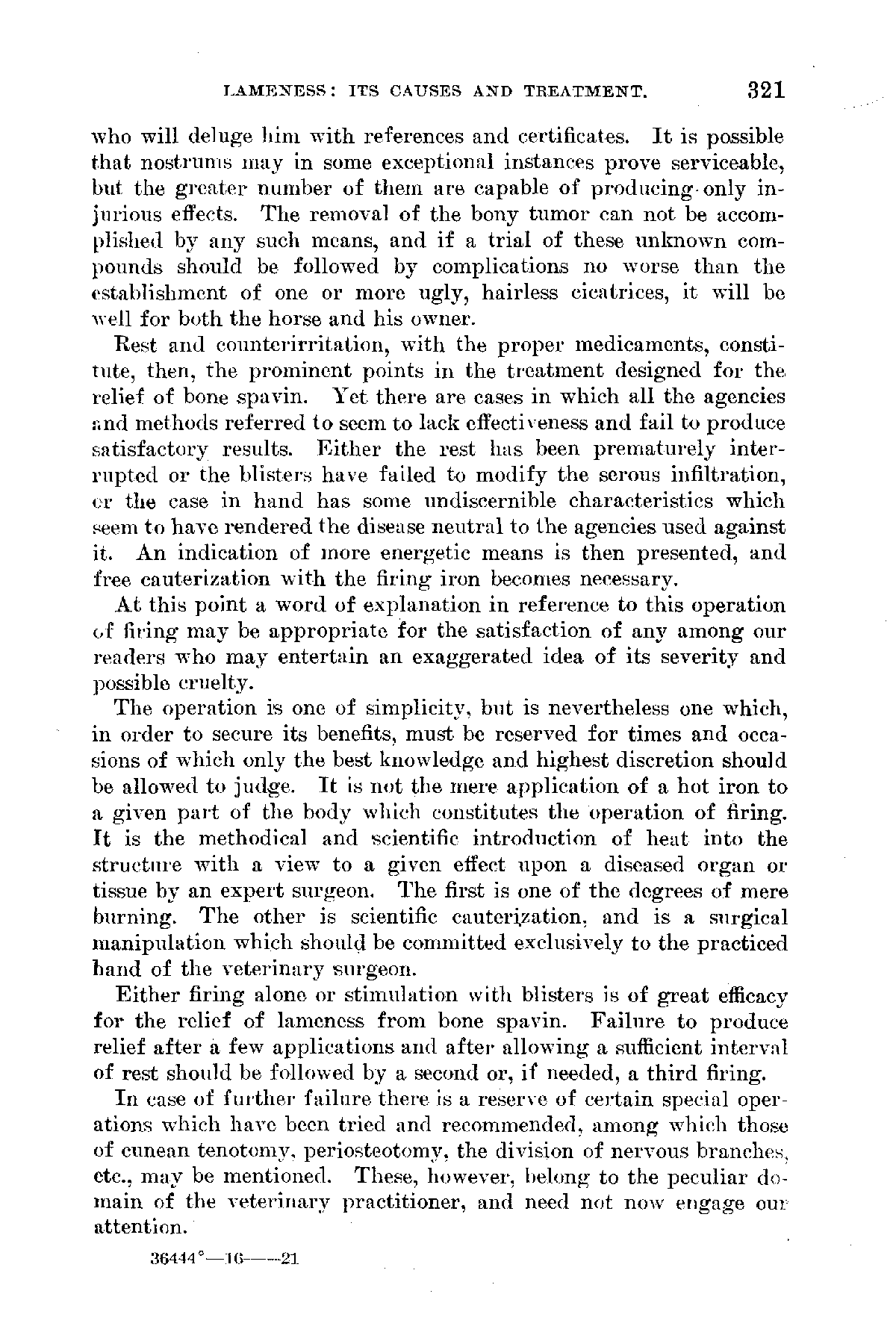 LAMENESS: ITS CAUSES AND TREATMENT. 321

who will deluge him with references and certificates. It is possible that nostrums may in some exceptional instances prove serviceable, but the greater number of them are capable of producing only injurious effects. The removal of the bony tumor can not be accomplished by any such means, and if a trial of these unknown compounds should be followed by complications no worse than the establishment of one or more ugly, hairless cicatrices, it will be well for both the horse and his owner.

Rest and counterirritation, with the proper medicaments, constitute, then, the prominent points in the treatment designed for the relief of bone spavin. Yet there are cases in which all the agencies and methods referred to seem to lack effectiveness and fail to produce satisfactory results. Either the rest has been prematurely interrupted or the blisters have failed to modify the serous infiltration, or the case in hand has some undiscernible characteristics which seem to have rendered the disease neutral to the agencies used against it. An indication of more energetic means is then presented, and free cauterization with the firing iron becomes necessary.

At this point a word of explanation in reference to this operation of firing may be appropriate for the satisfaction of any among our readers who may entertain an exaggerated idea of its severity and possible cruelty.

The operation is one of simplicity, but is nevertheless one which, in order to secure its benefits, must be reserved for times and occasions of which only the best knowledge and highest discretion should be allowed to judge. It is not the mere application of a hot iron to a given part of the body which constitutes the operation of firing. It is the methodical and scientific introduction of heat into the structure with a view to a given effect upon a diseased organ or tissue by an expert surgeon. The first is one of the degrees of mere burning. The other is scientific cauterization, and is a surgical manipulation which should be committed exclusively to the practiced hand of the veterinary surgeon.

Either firing alone or stimulation with blisters is of great efficacy for the relief of lameness from bone spavin. Failure to produce relief after a few applications and after allowing a sufficient interval of rest should be followed by a second or, if needed, a third firing.

In case of further failure there is a reserve of certain special operations which have been tried and recommended, among which those of cunean tenotomy, periosteotomy, the division of nervous branches, etc., may be mentioned. These, however, belong to the peculiar domain of the veterinary practitioner, and need not now engage our attention.

36444°—16——21